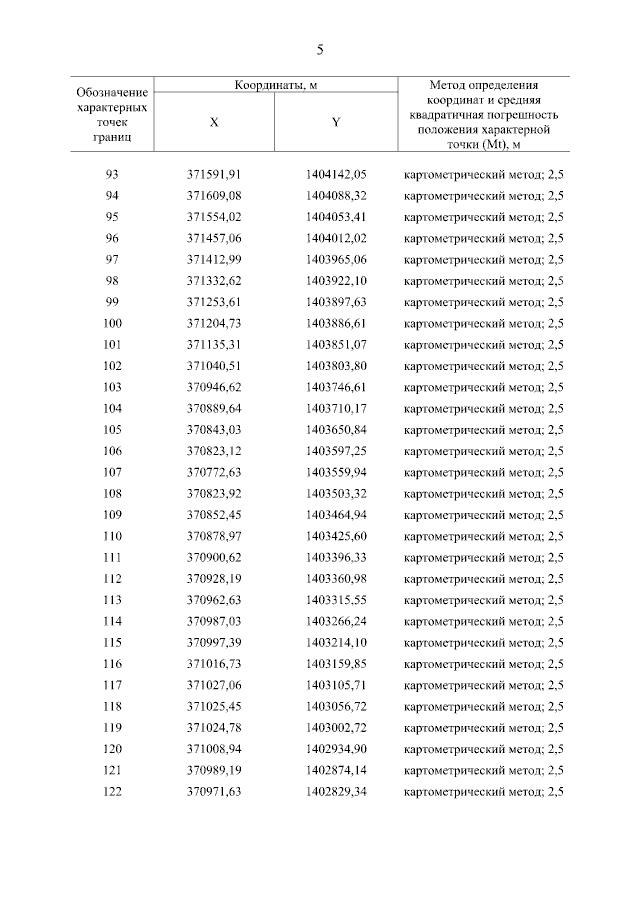 5

| Обозначение характерных точек границ | Координаты, м X | Координаты, м Y | Метод определения координат и средняя квадратичная погрешность положения характерной точки (Mt), м |
|---|---|---|---|
| 93 | 371591,91 | 1404142,05 | картометрический метод; 2,5 |
| 94 | 371609,08 | 1404088,32 | картометрический метод; 2,5 |
| 95 | 371554,02 | 1404053,41 | картометрический метод; 2,5 |
| 96 | 371457,06 | 1404012,02 | картометрический метод; 2,5 |
| 97 | 371412,99 | 1403965,06 | картометрический метод; 2,5 |
| 98 | 371332,62 | 1403922,10 | картометрический метод; 2,5 |
| 99 | 371253,61 | 1403897,63 | картометрический метод; 2,5 |
| 100 | 371204,73 | 1403886,61 | картометрический метод; 2,5 |
| 101 | 371135,31 | 1403851,07 | картометрический метод; 2,5 |
| 102 | 371040,51 | 1403803,80 | картометрический метод; 2,5 |
| 103 | 370946,62 | 1403746,61 | картометрический метод; 2,5 |
| 104 | 370889,64 | 1403710,17 | картометрический метод; 2,5 |
| 105 | 370843,03 | 1403650,84 | картометрический метод; 2,5 |
| 106 | 370823,12 | 1403597,25 | картометрический метод; 2,5 |
| 107 | 370772,63 | 1403559,94 | картометрический метод; 2,5 |
| 108 | 370823,92 | 1403503,32 | картометрический метод; 2,5 |
| 109 | 370852,45 | 1403464,94 | картометрический метод; 2,5 |
| 110 | 370878,97 | 1403425,60 | картометрический метод; 2,5 |
| 111 | 370900,62 | 1403396,33 | картометрический метод; 2,5 |
| 112 | 370928,19 | 1403360,98 | картометрический метод; 2,5 |
| 113 | 370962,63 | 1403315,55 | картометрический метод; 2,5 |
| 114 | 370987,03 | 1403266,24 | картометрический метод; 2,5 |
| 115 | 370997,39 | 1403214,10 | картометрический метод; 2,5 |
| 116 | 371016,73 | 1403159,85 | картометрический метод; 2,5 |
| 117 | 371027,06 | 1403105,71 | картометрический метод; 2,5 |
| 118 | 371025,45 | 1403056,72 | картометрический метод; 2,5 |
| 119 | 371024,78 | 1403002,72 | картометрический метод; 2,5 |
| 120 | 371008,94 | 1402934,90 | картометрический метод; 2,5 |
| 121 | 370989,19 | 1402874,14 | картометрический метод; 2,5 |
| 122 | 370971,63 | 1402829,34 | картометрический метод; 2,5 |